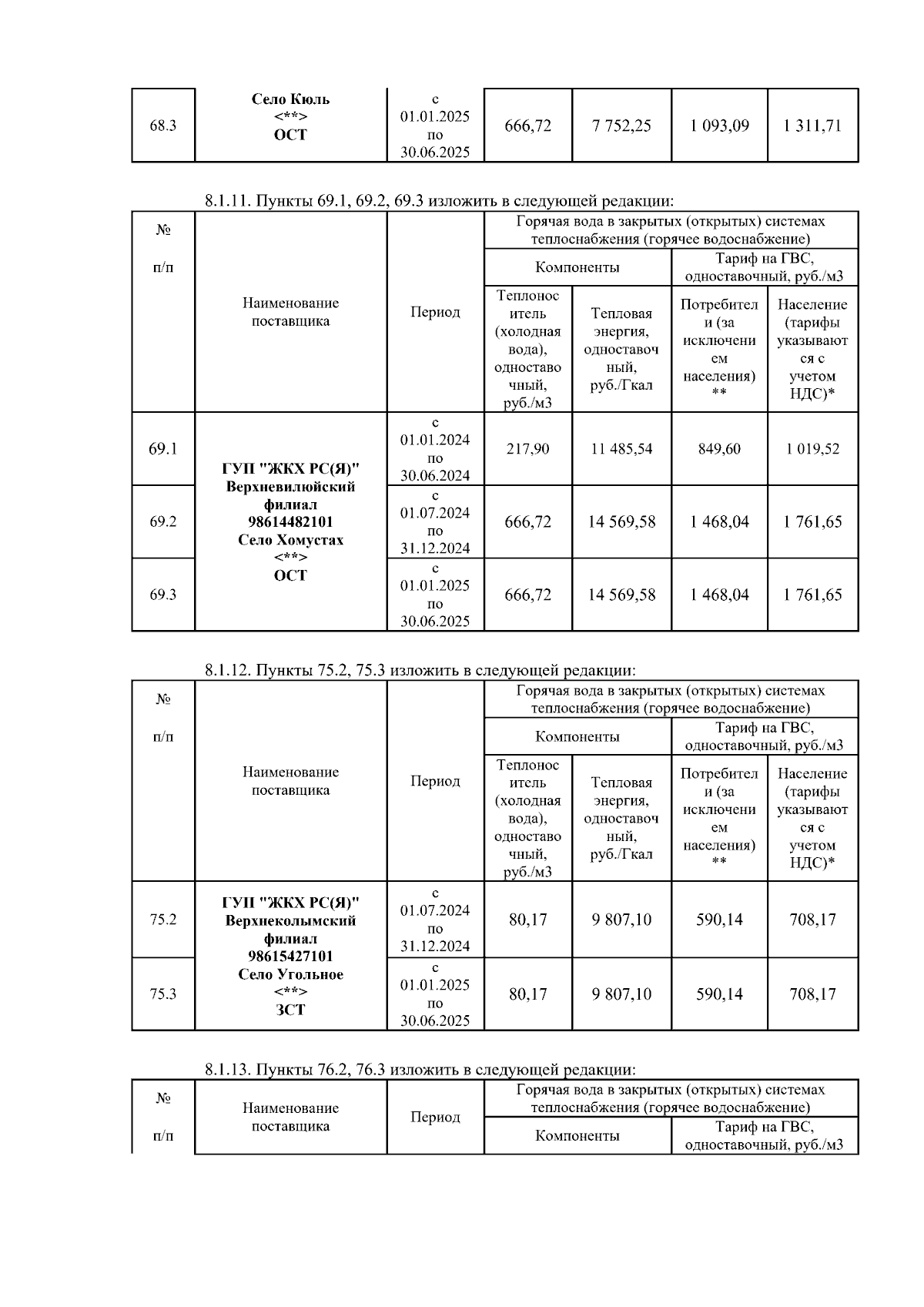 | 68.3 | Село Кюль <**> ОСТ | с 01.01.2025 по 30.06.2025 | 666,72 | 7 752,25 | 1 093,09 | 1 311,71 |
|---|---|---|---|---|---|---|

8.1.11. Пункты 69.1, 69.2, 69.3 изложить в следующей редакции:

| № п/п | Наименование поставщика | Период | Горячая вода в закрытых (открытых) системах теплоснабжения (горячее водоснабжение) | | | |
|---|---|---|---|---|---|---|
| | | | Компоненты | | Тариф на ГВС, одноставочный, руб./м3 | |
| | | | Теплоноситель (холодная вода), одноставочный, руб./м3 | Тепловая энергия, одноставочный, руб./Гкал | Потребители (за исключением населения) ** | Население (тарифы указываются с учетом НДС)* |
| 69.1 | ГУП "ЖКХ РС(Я)" Верхневилюйский филиал 98614482101 Село Хомустах <**> ОСТ | с 01.01.2024 по 30.06.2024 | 217,90 | 11 485,54 | 849,60 | 1 019,52 |
| 69.2 | | с 01.07.2024 по 31.12.2024 | 666,72 | 14 569,58 | 1 468,04 | 1 761,65 |
| 69.3 | | с 01.01.2025 по 30.06.2025 | 666,72 | 14 569,58 | 1 468,04 | 1 761,65 |

8.1.12. Пункты 75.2, 75.3 изложить в следующей редакции:

| № п/п | Наименование поставщика | Период | Горячая вода в закрытых (открытых) системах теплоснабжения (горячее водоснабжение) | | | |
|---|---|---|---|---|---|---|
| | | | Компоненты | | Тариф на ГВС, одноставочный, руб./м3 | |
| | | | Теплоноситель (холодная вода), одноставочный, руб./м3 | Тепловая энергия, одноставочный, руб./Гкал | Потребители (за исключением населения) ** | Население (тарифы указываются с учетом НДС)* |
| 75.2 | ГУП "ЖКХ РС(Я)" Верхнеколымский филиал 98615427101 Село Угольное <**> ЗСТ | с 01.07.2024 по 31.12.2024 | 80,17 | 9 807,10 | 590,14 | 708,17 |
| 75.3 | | с 01.01.2025 по 30.06.2025 | 80,17 | 9 807,10 | 590,14 | 708,17 |

8.1.13. Пункты 76.2, 76.3 изложить в следующей редакции:

| № п/п | Наименование поставщика | Период | Горячая вода в закрытых (открытых) системах теплоснабжения (горячее водоснабжение) | |
|---|---|---|---|---|
| | | | Компоненты | Тариф на ГВС, одноставочный, руб./м3 |